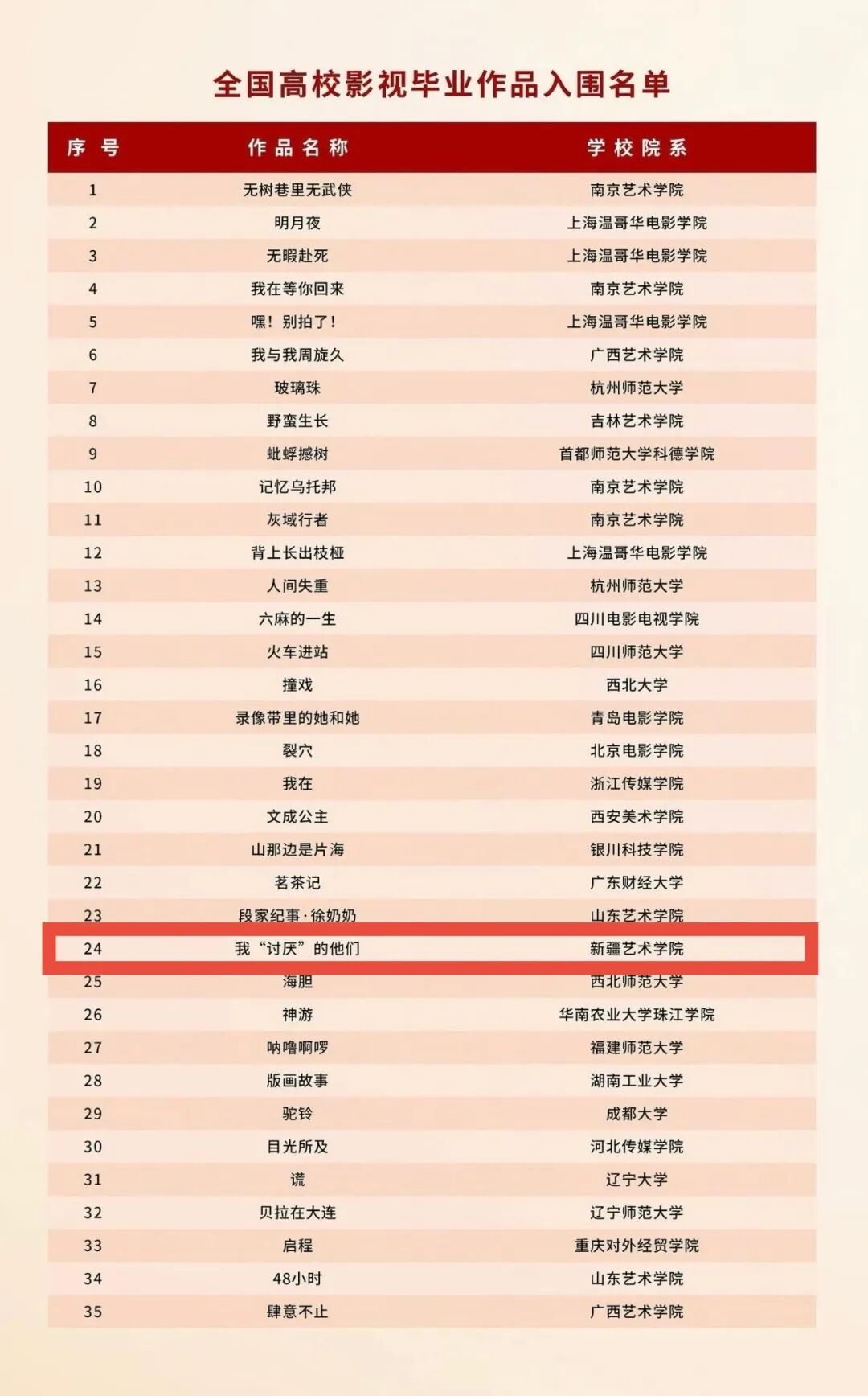 全国高校影视毕业作品入围名单

| 序号 | 作品名称 | 学校院系 |
|---|---|---|
| 1 | 无树巷里无武侠 | 南京艺术学院 |
| 2 | 明月夜 | 上海温哥华电影学院 |
| 3 | 无暇赴死 | 上海温哥华电影学院 |
| 4 | 我在等你回来 | 南京艺术学院 |
| 5 | 嘿！别拍了！ | 上海温哥华电影学院 |
| 6 | 我与我周旋久 | 广西艺术学院 |
| 7 | 玻璃珠 | 杭州师范大学 |
| 8 | 野蛮生长 | 吉林艺术学院 |
| 9 | 蚍蜉撼树 | 首都师范大学科德学院 |
| 10 | 记忆乌托邦 | 南京艺术学院 |
| 11 | 灰域行者 | 南京艺术学院 |
| 12 | 背上长出枝桠 | 上海温哥华电影学院 |
| 13 | 人间失重 | 杭州师范大学 |
| 14 | 六麻的一生 | 四川电影电视学院 |
| 15 | 火车进站 | 四川师范大学 |
| 16 | 撞戏 | 西北大学 |
| 17 | 录像带里的她和她 | 青岛电影学院 |
| 18 | 裂穴 | 北京电影学院 |
| 19 | 我在 | 浙江传媒学院 |
| 20 | 文成公主 | 西安美术学院 |
| 21 | 山那边是片海 | 银川科技学院 |
| 22 | 茗茶记 | 广东财经大学 |
| 23 | 段家纪事·徐奶奶 | 山东艺术学院 |
| 24 | 我“讨厌”的他们 | 新疆艺术学院 |
| 25 | 海胆 | 西北师范大学 |
| 26 | 神游 | 华南农业大学珠江学院 |
| 27 | 呐噜啊啰 | 福建师范大学 |
| 28 | 版画故事 | 湖南工业大学 |
| 29 | 驼铃 | 成都大学 |
| 30 | 目光所及 | 河北传媒学院 |
| 31 | 谎 | 辽宁大学 |
| 32 | 贝拉在大连 | 辽宁师范大学 |
| 33 | 启程 | 重庆对外经贸学院 |
| 34 | 48小时 | 山东艺术学院 |
| 35 | 肆意不止 | 广西艺术学院 |